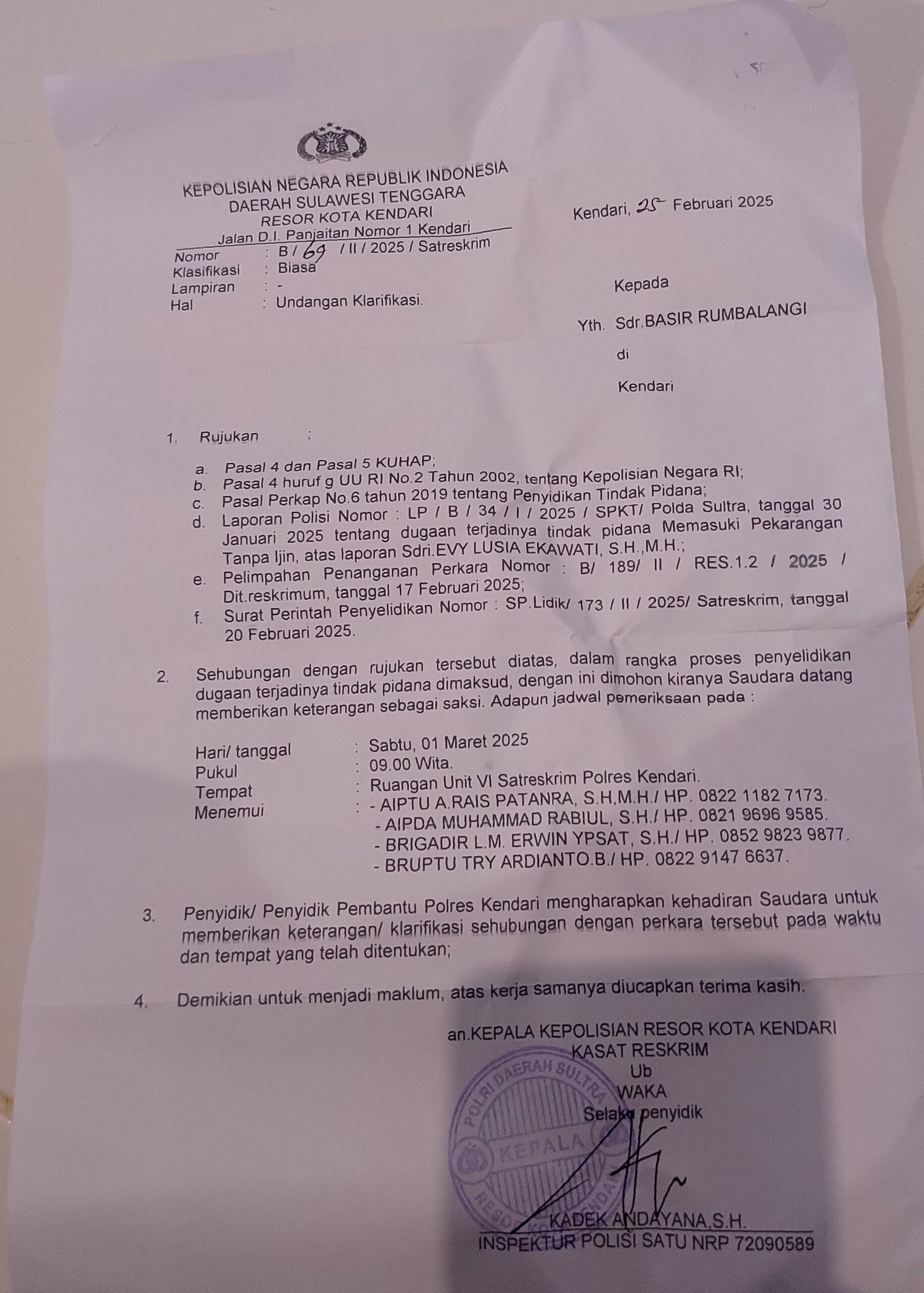 KEPOLISIAN NEGARA REPUBLIK INDONESIA
DAERAH SULAWESI TENGGARA
RESOR KOTA KENDARI
Jalan D.I. Panjaitan Nomor 1 Kendari

Kendari, 25 Februari 2025

Nomor : B / 69 / II / 2025 / Satreskrim
Klasifikasi : Biasa
Lampiran : -
Hal : Undangan Klarifikasi.

Kepada

Yth. Sdr.BASIR RUMBALANGI

di

Kendari

1. Rujukan :

a. Pasal 4 dan Pasal 5 KUHAP;
b. Pasal 4 huruf g UU RI No.2 Tahun 2002, tentang Kepolisian Negara RI;
c. Pasal Perkap No.6 tahun 2019 tentang Penyidikan Tindak Pidana;
d. Laporan Polisi Nomor : LP / B / 34 / I / 2025 / SPKT/ Polda Sultra, tanggal 30 Januari 2025 tentang dugaan terjadinya tindak pidana Memasuki Pekarangan Tanpa Ijin, atas laporan Sdri.EVY LUSIA EKAWATI, S.H.,M.H.;
e. Pelimpahan Penanganan Perkara Nomor : B/ 189/ II / RES.1.2 / 2025 / Dit.reskrimum, tanggal 17 Februari 2025;
f. Surat Perintah Penyelidikan Nomor : SP.Lidik/ 173 / II / 2025/ Satreskrim, tanggal 20 Februari 2025.

2. Sehubungan dengan rujukan tersebut diatas, dalam rangka proses penyelidikan dugaan terjadinya tindak pidana dimaksud, dengan ini dimohon kiranya Saudara datang memberikan keterangan sebagai saksi. Adapun jadwal pemeriksaan pada :

Hari/ tanggal : Sabtu, 01 Maret 2025
Pukul : 09.00 Wita.
Tempat : Ruangan Unit VI Satreskrim Polres Kendari.
Menemui : - AIPTU A.RAIS PATANRA, S.H,M.H./ HP. 0822 1182 7173.
- AIPDA MUHAMMAD RABIUL, S.H./ HP. 0821 9696 9585.
- BRIGADIR L.M. ERWIN YPSAT, S.H./ HP. 0852 9823 9877.
- BRUPTU TRY ARDIANTO.B./ HP. 0822 9147 6637.

3. Penyidik/ Penyidik Pembantu Polres Kendari mengharapkan kehadiran Saudara untuk memberikan keterangan/ klarifikasi sehubungan dengan perkara tersebut pada waktu dan tempat yang telah ditentukan;

4. Demikian untuk menjadi maklum, atas kerja samanya diucapkan terima kasih.

an.KEPALA KEPOLISIAN RESOR KOTA KENDARI
KASAT RESKRIM
Ub
WAKA
Selaku penyidik

POLRI DAERAH SULTRA
KEPALA
RESOR KOTA KENDARI

KADEK ANDAYANA,S.H.
INSPEKTUR POLISI SATU NRP 72090589